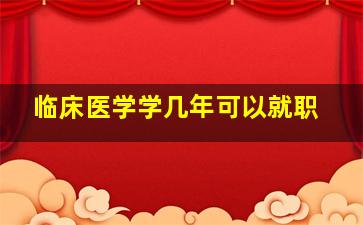 临床医学学几年可以就职